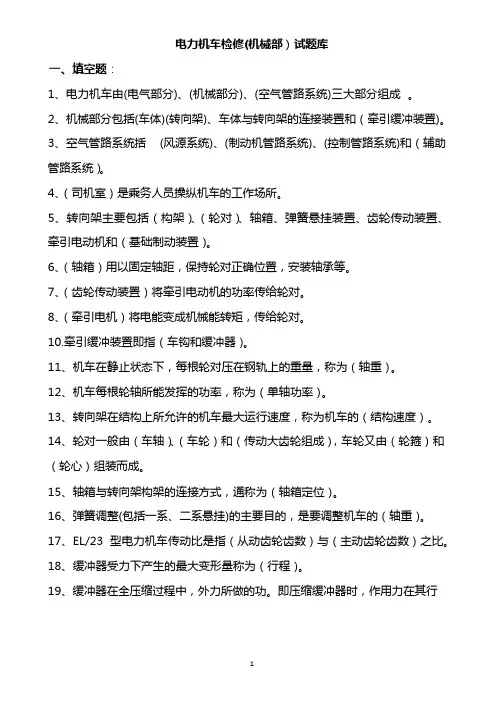 电力机车检修(机械部）试题库

一、填空题：

1、电力机车由(电气部分)、(机械部分)、(空气管路系统)三大部分组成 。

2、机械部分包括(车体)(转向架)、车体与转向架的连接装置和（牵引缓冲装置)。

3、空气管路系统括 (风源系统)、(制动机管路系统)、(控制管路系统)和（辅助管路系统）。

4、(司机室）是乘务人员操纵机车的工作场所。

5、转向架主要包括（构架）、(轮对)、轴箱、弹簧悬挂装置、齿轮传动装置、牵引电动机和（基础制动装置）。

6、(轴箱）用以固定轴距，保持轮对正确位置，安装轴承等。

7、(齿轮传动装置）将牵引电动机的功率传给轮对。

8、(牵引电机）将电能变成机械能转矩，传给轮对。

10.牵引缓冲装置即指（车钩和缓冲器）。

11、机车在静止状态下，每根轮对压在钢轨上的重量，称为（轴重）。

12、机车每根轮轴所能发挥的功率，称为（单轴功率）。

13、转向架在结构上所允许的机车最大运行速度，称为机车的（结构速度）。

14、轮对一般由（车轴）、(车轮）和（传动大齿轮组成），车轮又由（轮箍）和（轮心）组装而成。

15、轴箱与转向架构架的连接方式，通称为（轴箱定位）。

16、弹簧调整(包括一系、二系悬挂)的主要目的，是要调整机车的（轴重）。

17、EL/23 型电力机车传动比是指（从动齿轮齿数）与（主动齿轮齿数）之比。

18、缓冲器受力下产生的最大变形量称为（行程）。

19、缓冲器在全压缩过程中，外力所做的功。即压缩缓冲器时，作用力在其行

1